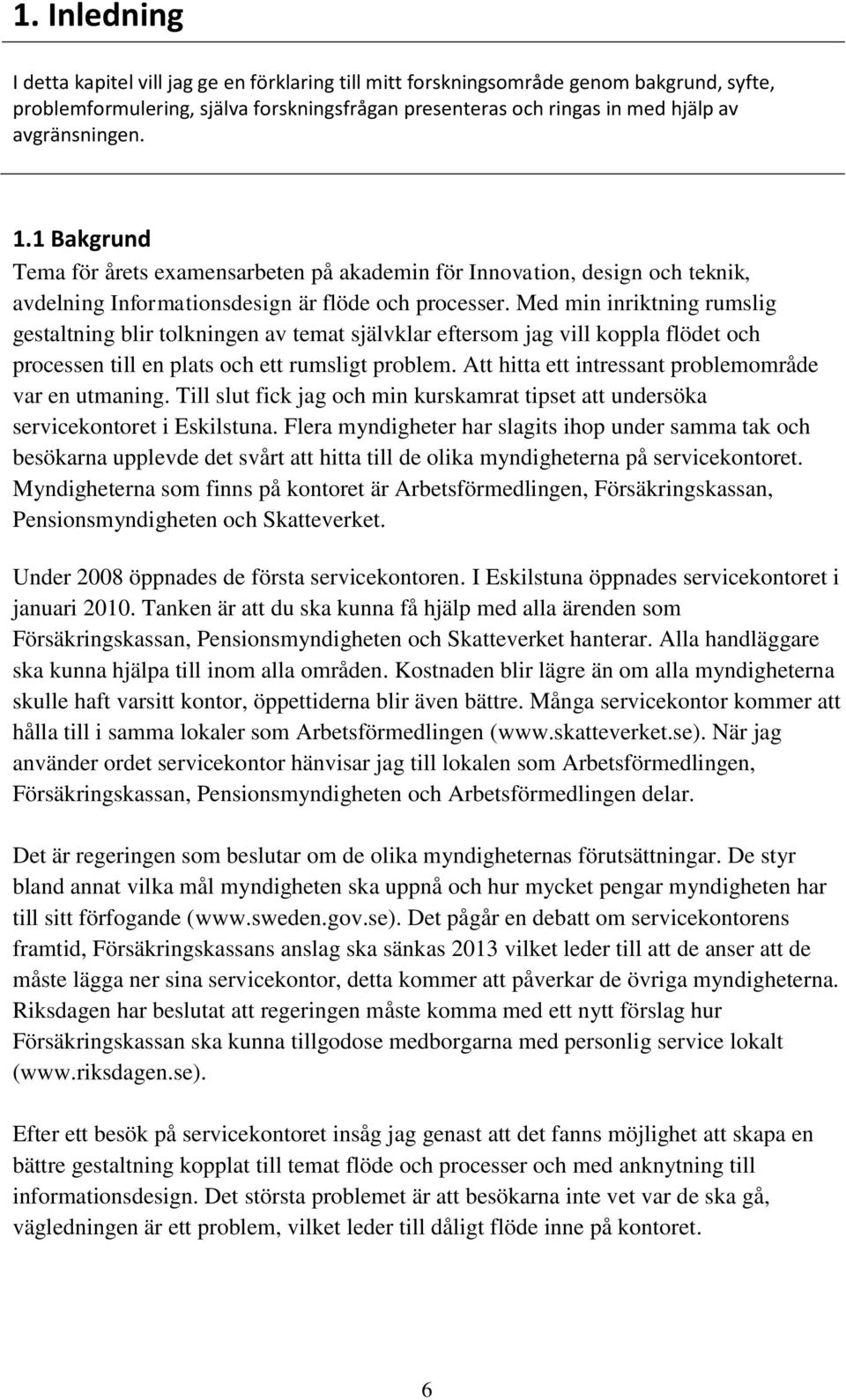 1. Inledning

I detta kapitel vill jag ge en förklaring till mitt forskningsområde genom bakgrund, syfte, problemformulering, själva forskningsfrågan presenteras och ringas in med hjälp av avgränsningen.

1.1 Bakgrund

Tema för årets examensarbeten på akademin för Innovation, design och teknik, avdelning Informationsdesign är flöde och processer. Med min inriktning rumslig gestaltning blir tolkningen av temat självklar eftersom jag vill koppla flödet och processen till en plats och ett rumsligt problem. Att hitta ett intressant problemområde var en utmaning. Till slut fick jag och min kurskamrat tipset att undersöka servicekontoret i Eskilstuna. Flera myndigheter har slagits ihop under samma tak och besökarna upplevde det svårt att hitta till de olika myndigheterna på servicekontoret. Myndigheterna som finns på kontoret är Arbetsförmedlingen, Försäkringskassan, Pensionsmyndigheten och Skatteverket.

Under 2008 öppnades de första servicekontoren. I Eskilstuna öppnades servicekontoret i januari 2010. Tanken är att du ska kunna få hjälp med alla ärenden som Försäkringskassan, Pensionsmyndigheten och Skatteverket hanterar. Alla handläggare ska kunna hjälpa till inom alla områden. Kostnaden blir lägre än om alla myndigheterna skulle haft varsitt kontor, öppettiderna blir även bättre. Många servicekontor kommer att hålla till i samma lokaler som Arbetsförmedlingen (www.skatteverket.se). När jag använder ordet servicekontor hänvisar jag till lokalen som Arbetsförmedlingen, Försäkringskassan, Pensionsmyndigheten och Arbetsförmedlingen delar.

Det är regeringen som beslutar om de olika myndigheternas förutsättningar. De styr bland annat vilka mål myndigheten ska uppnå och hur mycket pengar myndigheten har till sitt förfogande (www.sweden.gov.se). Det pågår en debatt om servicekontorens framtid, Försäkringskassans anslag ska sänkas 2013 vilket leder till att de anser att de måste lägga ner sina servicekontor, detta kommer att påverkar de övriga myndigheterna. Riksdagen har beslutat att regeringen måste komma med ett nytt förslag hur Försäkringskassan ska kunna tillgodose medborgarna med personlig service lokalt (www.riksdagen.se).

Efter ett besök på servicekontoret insåg jag genast att det fanns möjlighet att skapa en bättre gestaltning kopplat till temat flöde och processer och med anknytning till informationsdesign. Det största problemet är att besökarna inte vet var de ska gå, vägledningen är ett problem, vilket leder till dåligt flöde inne på kontoret.

6